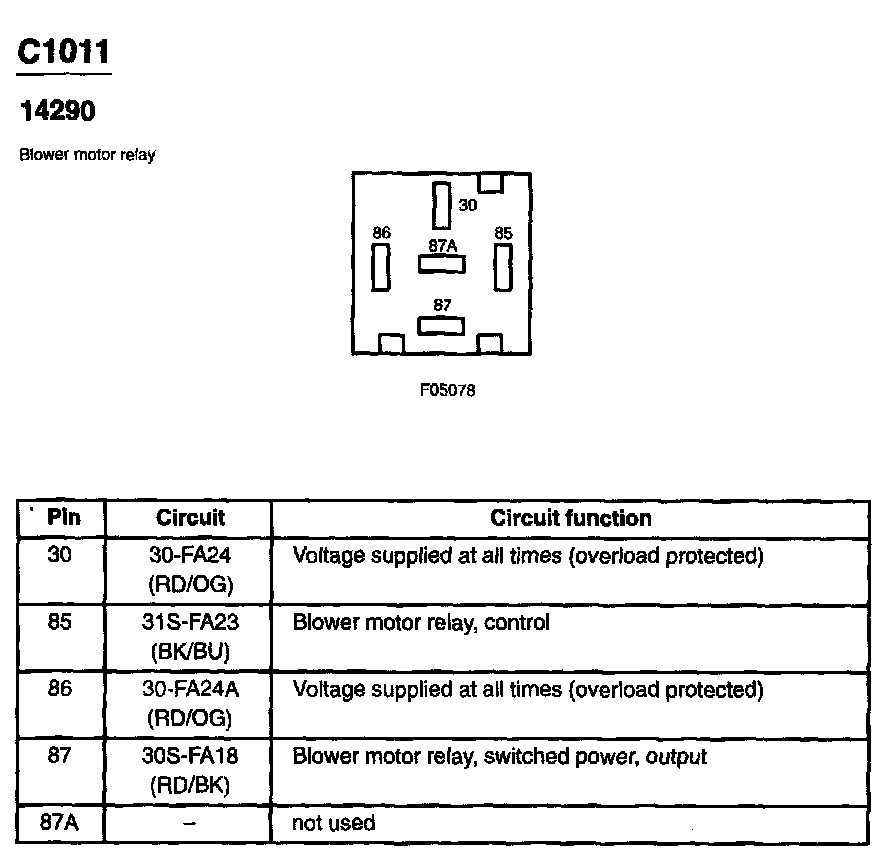 C1011

14290

Blower motor relay

30
86
87A
85
87

F05078

| Pin | Circuit | Circuit function |
|---|---|---|
| 30 | 30-FA24 (RD/OG) | Voltage supplied at all times (overload protected) |
| 85 | 31S-FA23 (BK/BU) | Blower motor relay, control |
| 86 | 30-FA24A (RD/OG) | Voltage supplied at all times (overload protected) |
| 87 | 30S-FA18 (RD/BK) | Blower motor relay, switched power, output |
| 87A | – | not used |